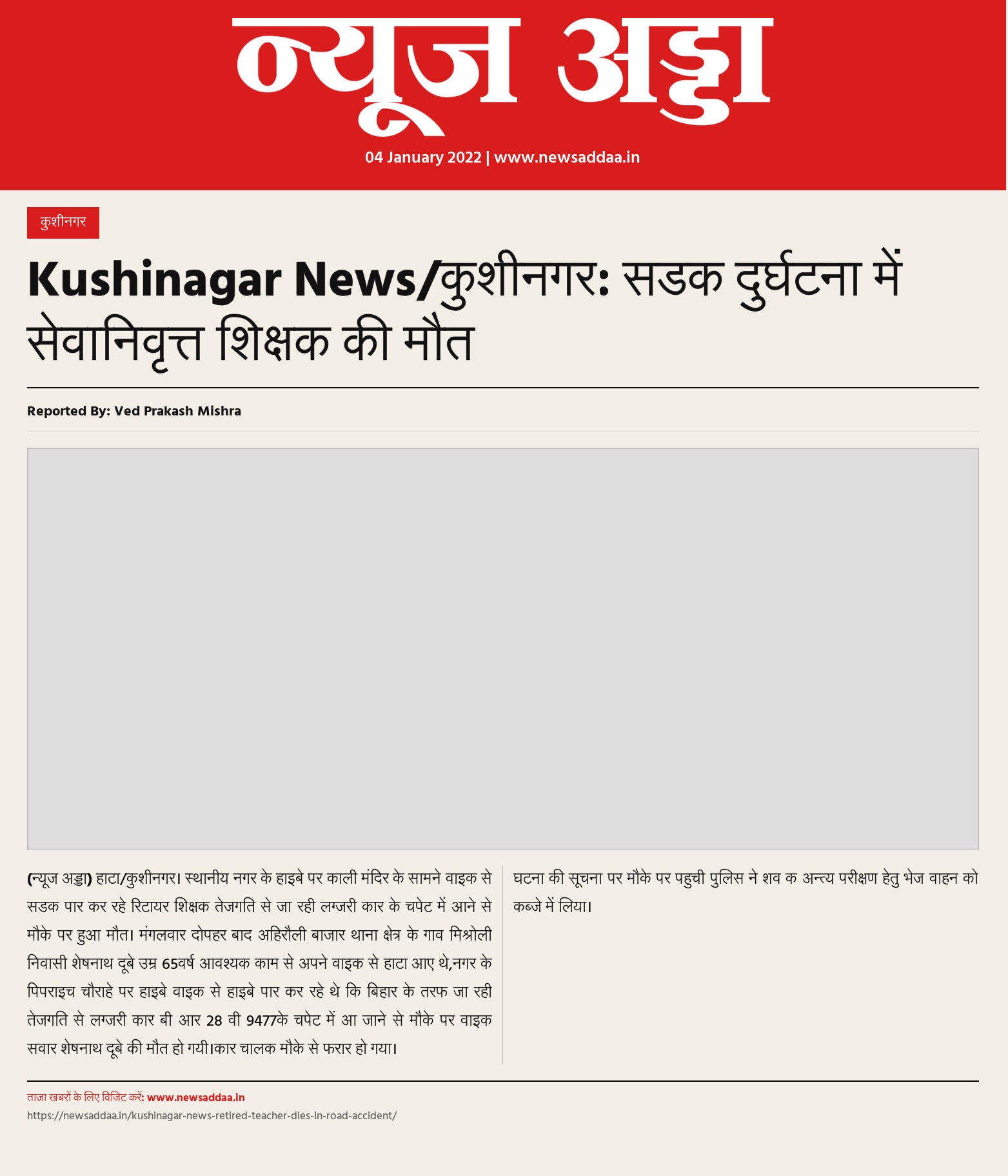 न्यूज अड्डा

04 January 2022 | www.newsaddaa.in

कुशीनगर

Kushinagar News/कुशीनगर: सडक दुर्घटना में सेवानिवृत्त शिक्षक की मौत

Reported By: Ved Prakash Mishra

(न्यूज अड्डा) हाटा/कुशीनगर। स्थानीय नगर के हाइबे पर काली मंदिर के सामने वाइक से सडक पार कर रहे रिटायर शिक्षक तेजगति से जा रही लग्जरी कार के चपेट में आने से मौके पर हुआ मौत। मंगलवार दोपहर बाद अहिरौली बाजार थाना क्षेत्र के गाव मिश्रोली निवासी शेषनाथ दूबे उम्र 65वर्ष आवश्यक काम से अपने वाइक से हाटा आए थे,नगर के पिपराइच चौराहे पर हाइबे वाइक से हाइबे पार कर रहे थे कि बिहार के तरफ जा रही तेजगति से लग्जरी कार बी आर 28 वी 9477के चपेट में आ जाने से मौके पर वाइक सवार शेषनाथ दूबे की मौत हो गयी।कार चालक मौके से फरार हो गया।

घटना की सूचना पर मौके पर पहुची पुलिस ने शव क अन्त्य परीक्षण हेतु भेज वाहन को कब्जे में लिया।

ताज़ा खबरों के लिए विजिट करें: www.newsaddaa.in
https://newsaddaa.in/kushinagar-news-retired-teacher-dies-in-road-accident/